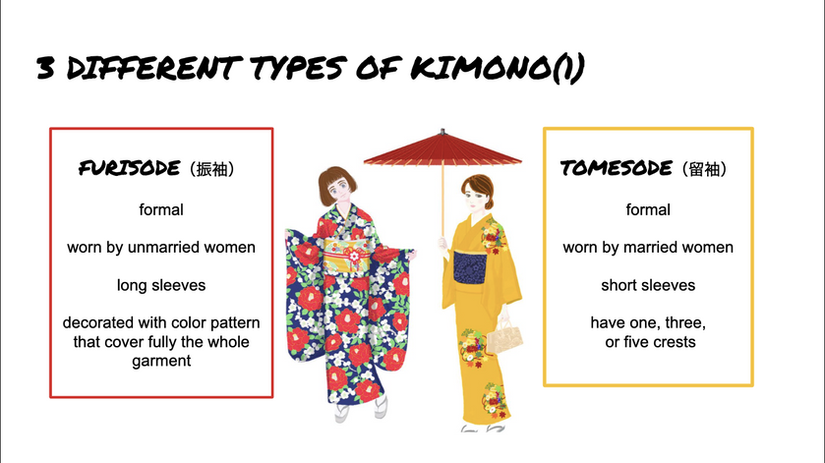 3 DIFFERENT TYPES OF KIMONO(1)

FURISODE（振袖）

formal

worn by unmarried women

long sleeves

decorated with color pattern that cover fully the whole garment

TOMESODE（留袖）

formal

worn by married women

short sleeves

have one, three, or five crests